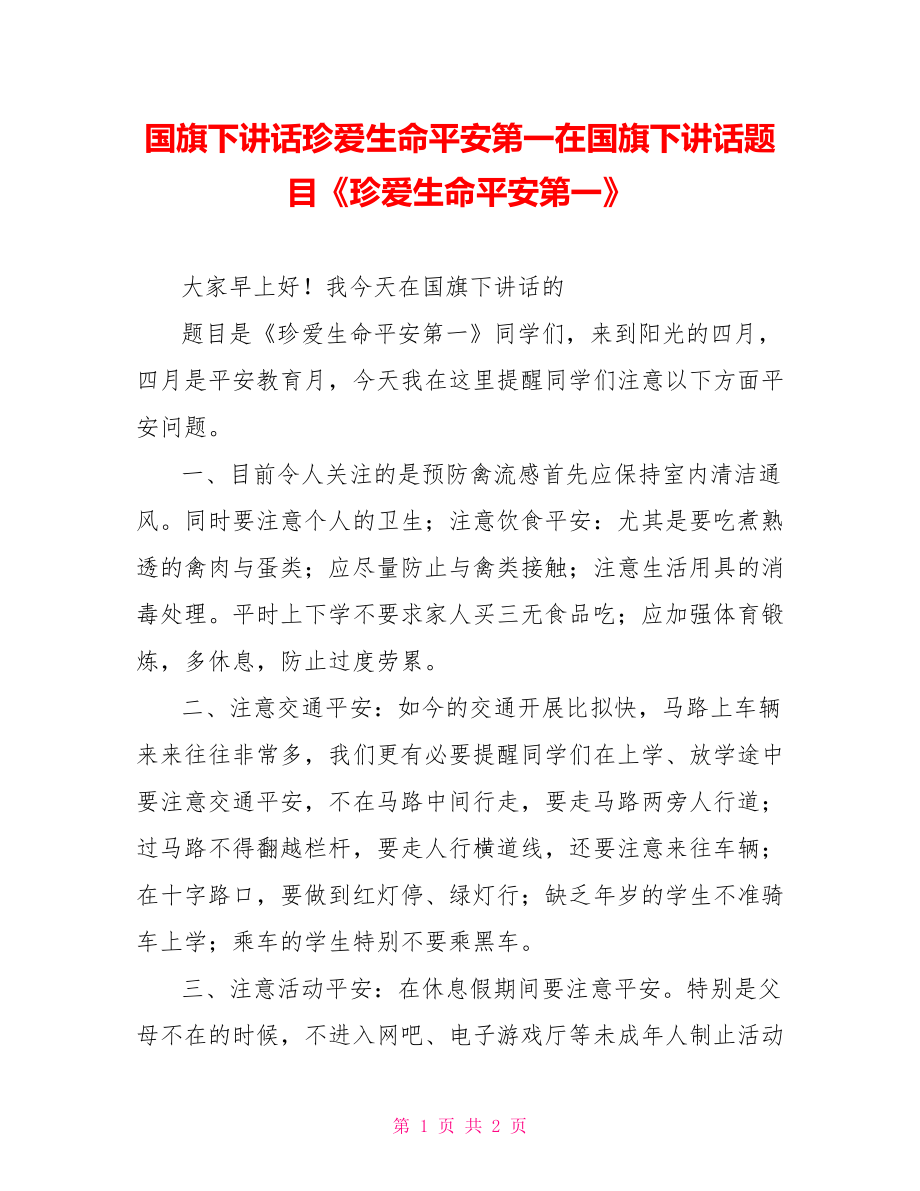 国旗下讲话珍爱生命平安第一在国旗下讲话题目《珍爱生命平安第一》

大家早上好！我今天在国旗下讲话的

题目是《珍爱生命平安第一》同学们，来到阳光的四月，四月是平安教育月，今天我在这里提醒同学们注意以下方面平安问题。

一、目前令人关注的是预防禽流感首先应保持室内清洁通风。同时要注意个人的卫生；注意饮食平安：尤其是要吃煮熟透的禽肉与蛋类；应尽量防止与禽类接触；注意生活用具的消毒处理。平时上下学不要求家人买三无食品吃；应加强体育锻炼，多休息，防止过度劳累。

二、注意交通平安：如今的交通开展比拟快，马路上车辆来来往往非常多，我们更有必要提醒同学们在上学、放学途中要注意交通平安，不在马路中间行走，要走马路两旁人行道；过马路不得翻越栏杆，要走人行横道线，还要注意来往车辆；在十字路口，要做到红灯停、绿灯行；缺乏年岁的学生不准骑车上学；乘车的学生特别不要乘黑车。

三、注意活动平安：在休息假期间要注意平安。特别是父母不在的时候，不进入网吧、电子游戏厅等未成年人制止活动

第 1 页 共 2 页